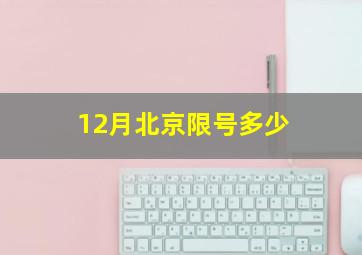 12月北京限号多少